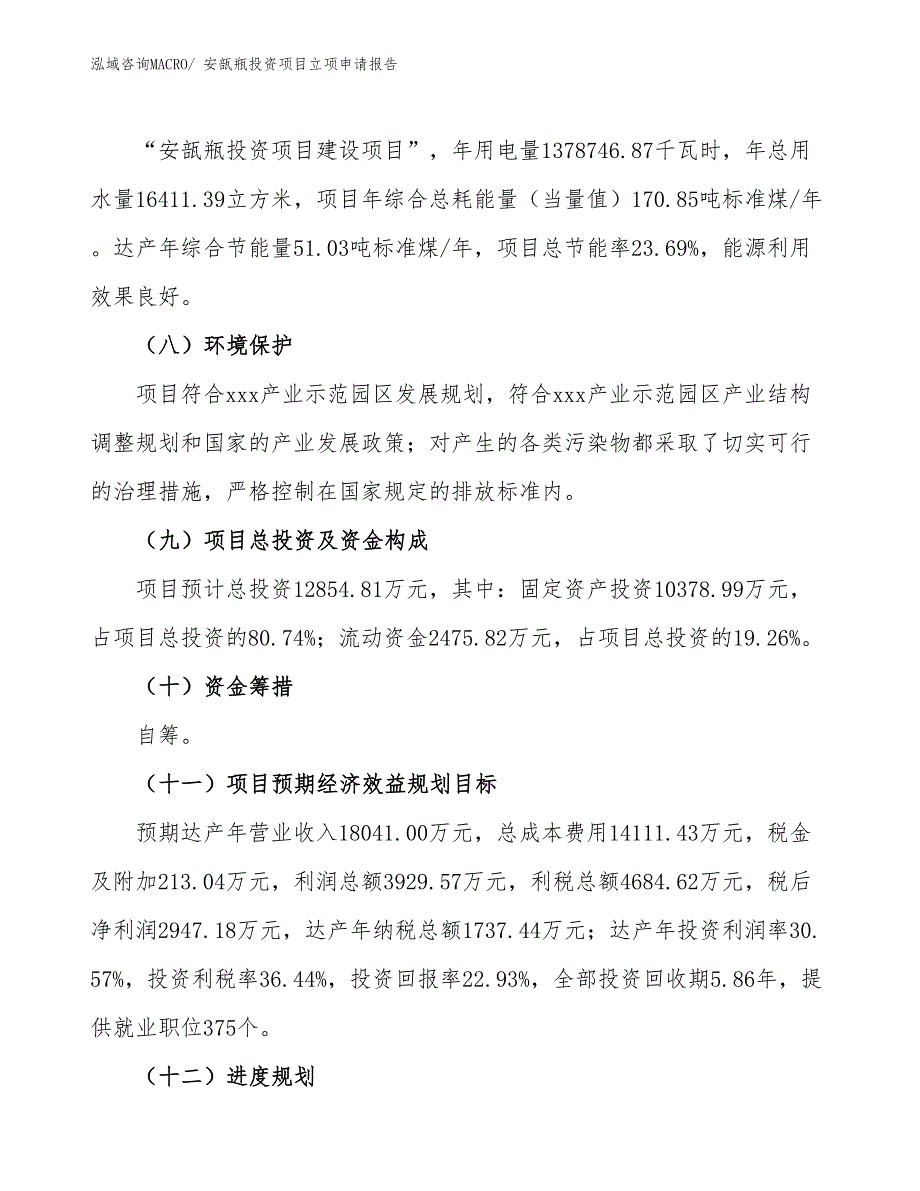 泓域咨询MACRO/ 安瓿瓶投资项目立项申请报告

“安瓿瓶投资项目建设项目”，年用电量1378746.87千瓦时，年总用水量16411.39立方米，项目年综合总耗能量（当量值）170.85吨标准煤/年。达产年综合节能量51.03吨标准煤/年，项目总节能率23.69%，能源利用效果良好。

（八）环境保护

项目符合xxx产业示范园区发展规划，符合xxx产业示范园区产业结构调整规划和国家的产业发展政策；对产生的各类污染物都采取了切实可行的治理措施，严格控制在国家规定的排放标准内。

（九）项目总投资及资金构成

项目预计总投资12854.81万元，其中：固定资产投资10378.99万元，占项目总投资的80.74%；流动资金2475.82万元，占项目总投资的19.26%。

（十）资金筹措

自筹。

（十一）项目预期经济效益规划目标

预期达产年营业收入18041.00万元，总成本费用14111.43万元，税金及附加213.04万元，利润总额3929.57万元，利税总额4684.62万元，税后净利润2947.18万元，达产年纳税总额1737.44万元；达产年投资利润率30.57%，投资利税率36.44%，投资回报率22.93%，全部投资回收期5.86年，提供就业职位375个。

（十二）进度规划